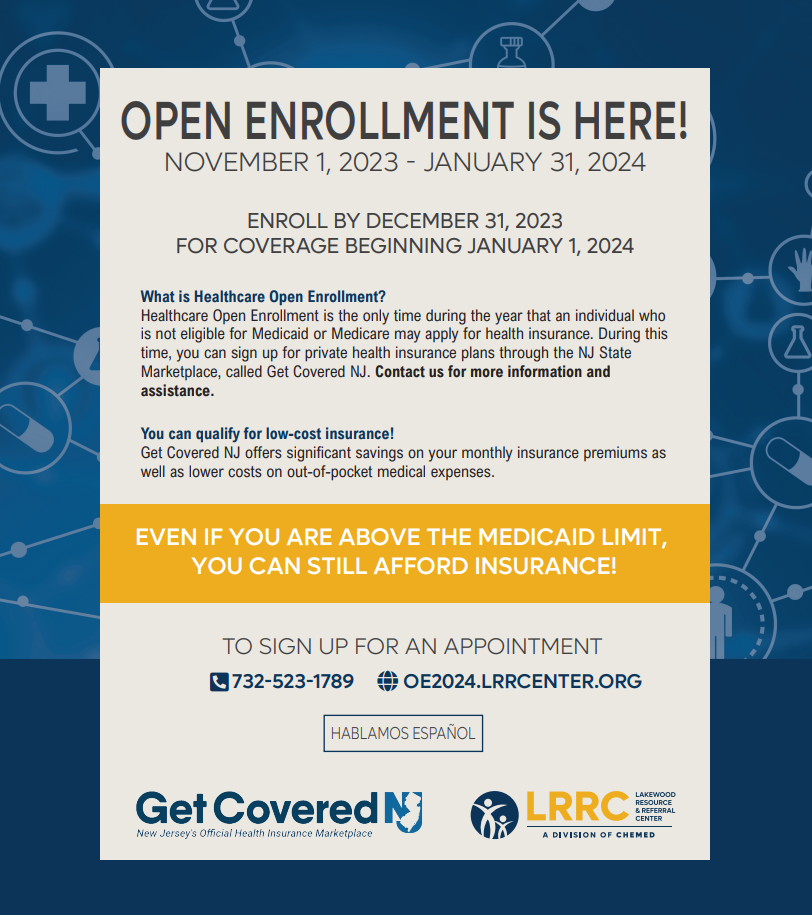 OPEN ENROLLMENT IS HERE!
NOVEMBER 1, 2023 - JANUARY 31, 2024

ENROLL BY DECEMBER 31, 2023
FOR COVERAGE BEGINNING JANUARY 1, 2024

What is Healthcare Open Enrollment?
Healthcare Open Enrollment is the only time during the year that an individual who is not eligible for Medicaid or Medicare may apply for health insurance. During this time, you can sign up for private health insurance plans through the NJ State Marketplace, called Get Covered NJ. Contact us for more information and assistance.

You can qualify for low-cost insurance!
Get Covered NJ offers significant savings on your monthly insurance premiums as well as lower costs on out-of-pocket medical expenses.

EVEN IF YOU ARE ABOVE THE MEDICAID LIMIT, YOU CAN STILL AFFORD INSURANCE!

TO SIGN UP FOR AN APPOINTMENT
732-523-1789 OE2024.LRRCENTER.ORG

HABLAMOS ESPAÑOL

Get Covered NJ
New Jersey's Official Health Insurance Marketplace

LRRC LAKEWOOD RESOURCE & REFERRAL CENTER
A DIVISION OF CHEMED